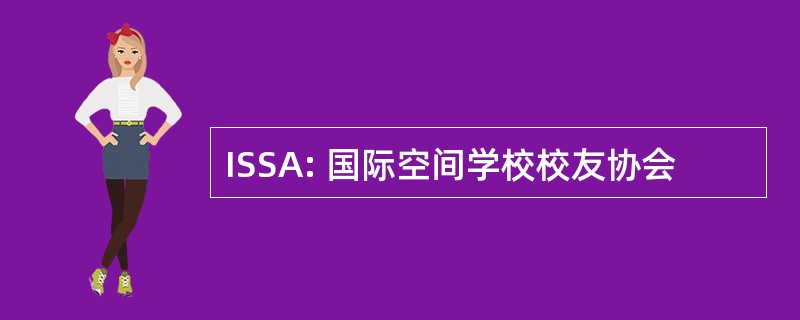 ISSA: 国际空间学校校友协会